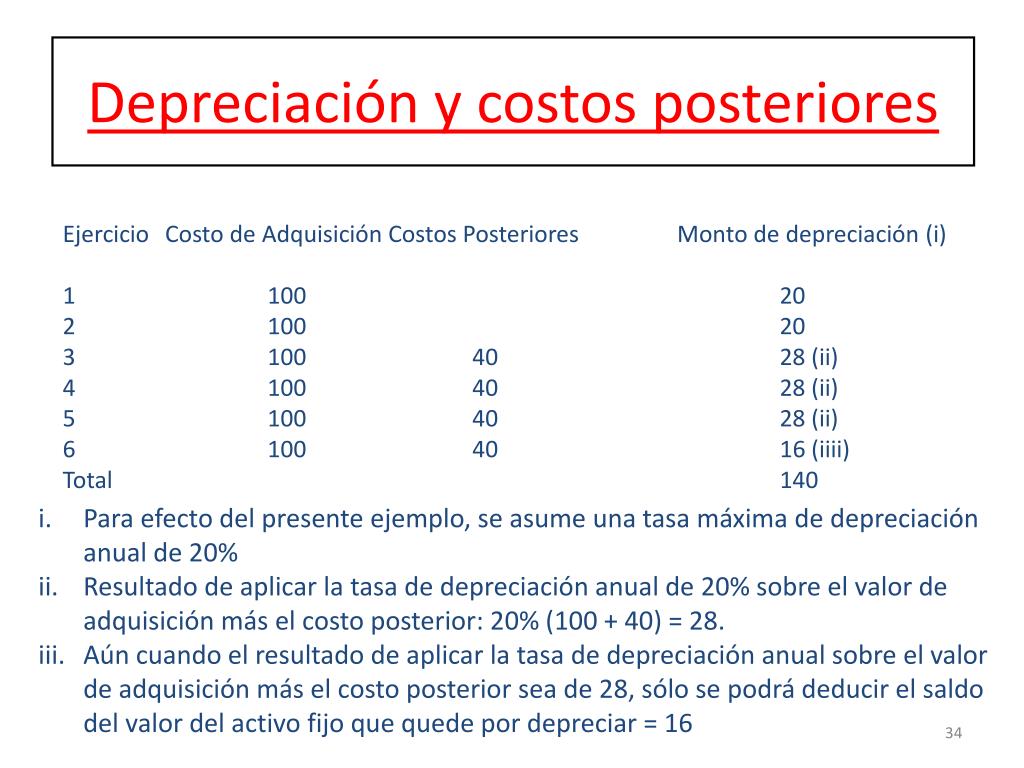 Depreciación y costos posteriores

| Ejercicio | Costo de Adquisición | Costos Posteriores | Monto de depreciación (i) |
|---|---|---|---|
| 1 | 100 | | 20 |
| 2 | 100 | | 20 |
| 3 | 100 | 40 | 28 (ii) |
| 4 | 100 | 40 | 28 (ii) |
| 5 | 100 | 40 | 28 (ii) |
| 6 | 100 | 40 | 16 (iiii) |
| Total | | | 140 |

i. Para efecto del presente ejemplo, se asume una tasa máxima de depreciación anual de 20%
ii. Resultado de aplicar la tasa de depreciación anual de 20% sobre el valor de adquisición más el costo posterior: 20% (100 + 40) = 28.
iii. Aún cuando el resultado de aplicar la tasa de depreciación anual sobre el valor de adquisición más el costo posterior sea de 28, sólo se podrá deducir el saldo del valor del activo fijo que quede por depreciar = 16

34